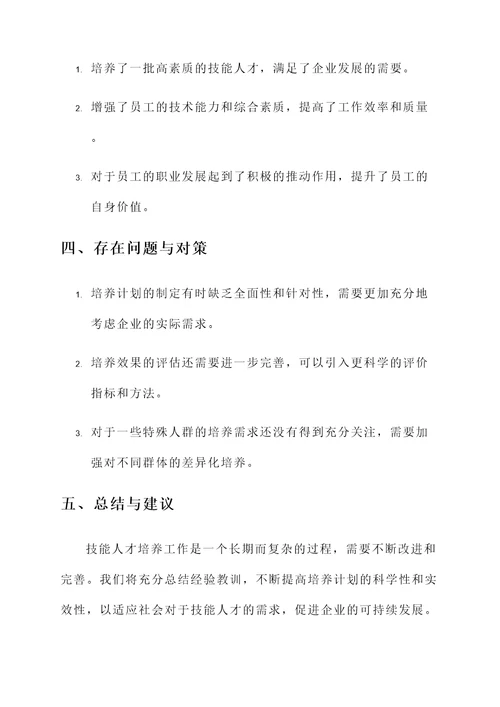 1. 培养了一批高素质的技能人才，满足了企业发展的需要。

2. 增强了员工的技术能力和综合素质，提高了工作效率和质量。

3. 对于员工的职业发展起到了积极的推动作用，提升了员工的自身价值。

四、存在问题与对策

1. 培养计划的制定有时缺乏全面性和针对性，需要更加充分地考虑企业的实际需求。

2. 培养效果的评估还需要进一步完善，可以引入更科学的评价指标和方法。

3. 对于一些特殊人群的培养需求还没有得到充分关注，需要加强对不同群体的差异化培养。

五、总结与建议

技能人才培养工作是一个长期而复杂的过程，需要不断改进和完善。我们将充分总结经验教训，不断提高培养计划的科学性和实效性，以适应社会对于技能人才的需求，促进企业的可持续发展。